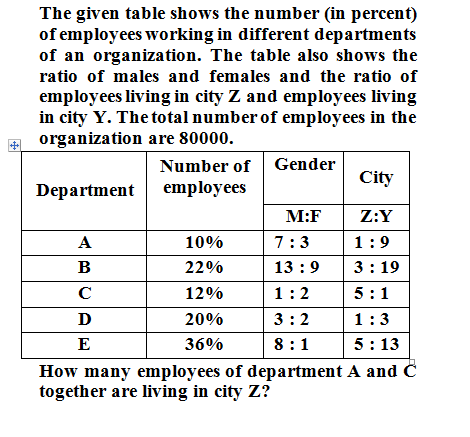 The given table shows the number (in percent) of employees working in different departments of an organization. The table also shows the ratio of males and females and the ratio of employees living in city Z and employees living in city Y. The total number of employees in the organization are 80000.

| Department | Number of employees | Gender | City |
|---|---|---|---|
| | | M:F | Z:Y |
| A | 10% | 7 : 3 | 1 : 9 |
| B | 22% | 13 : 9 | 3 : 19 |
| C | 12% | 1 : 2 | 5 : 1 |
| D | 20% | 3 : 2 | 1 : 3 |
| E | 36% | 8 : 1 | 5 : 13 |

How many employees of department A and C together are living in city Z?